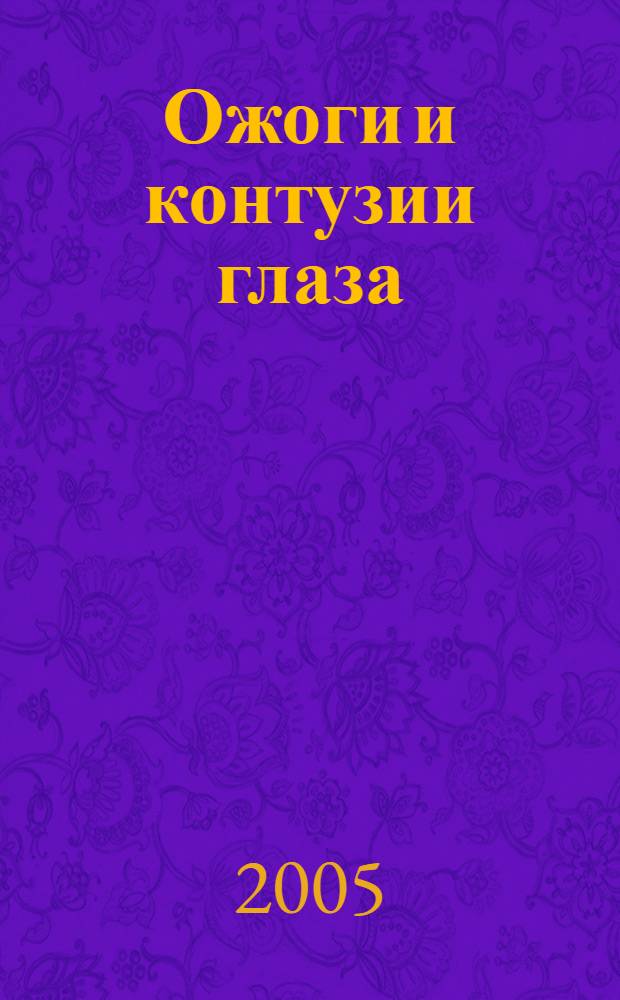 Ожоги и контузии глаза

2005